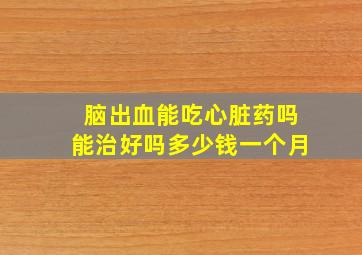 脑出血能吃心脏药吗
能治好吗多少钱一个月